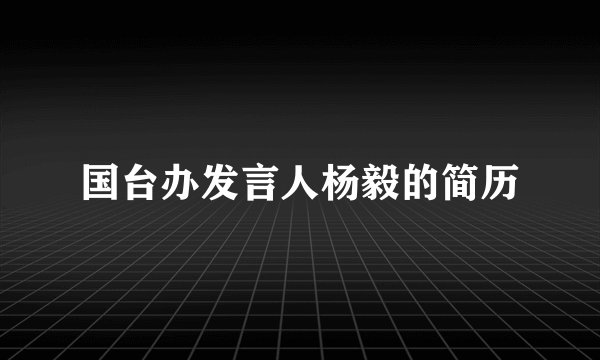 国台办发言人杨毅的简历